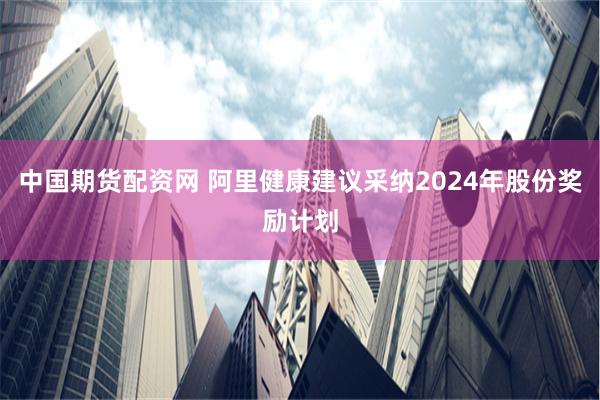 中国期货配资网 阿里健康建议采纳2024年股份奖励计划